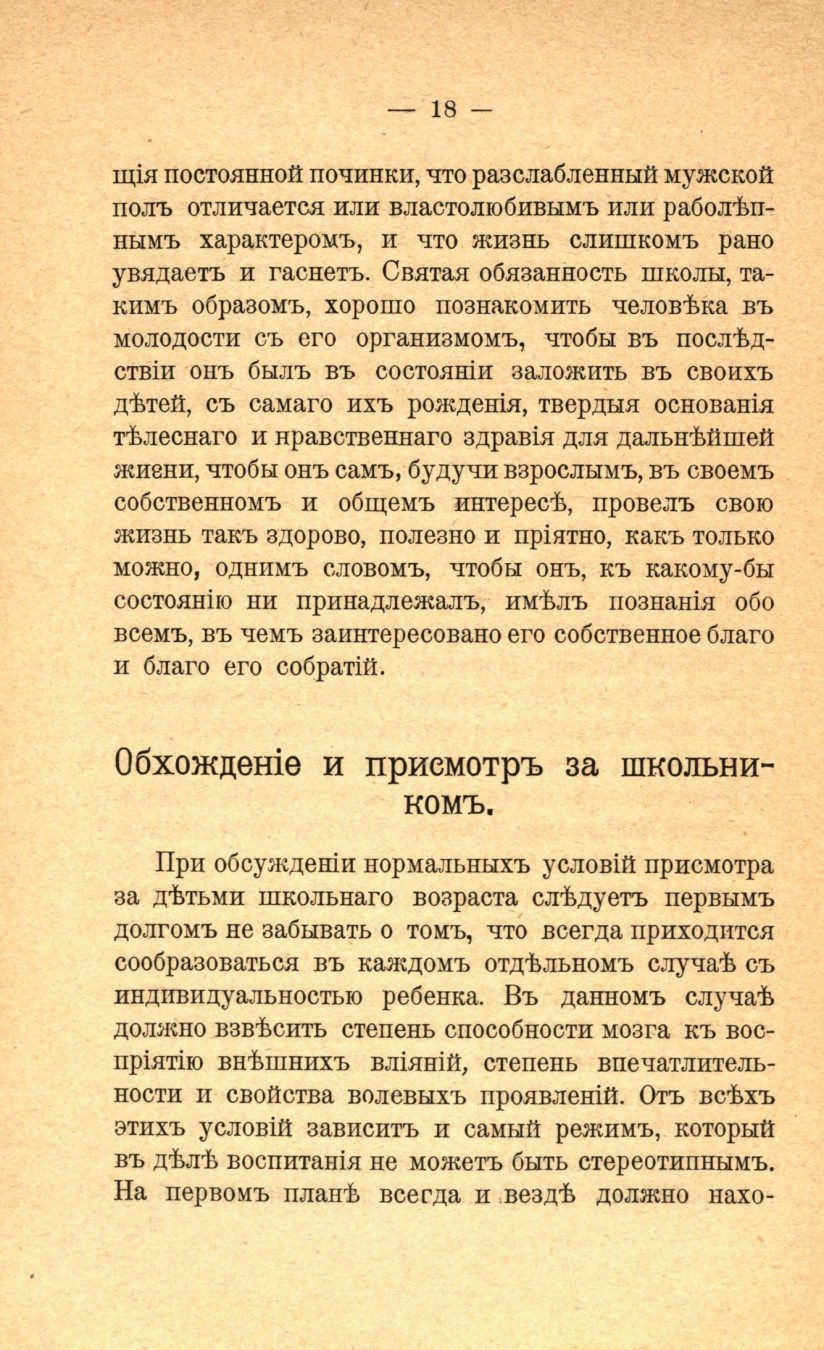 — 18 —

щія постоянной починки, что разслабленный мужской полъ отличается или властолюбивымъ или раболѣпнымъ характеромъ, и что жизнь слишкомъ рано увядаетъ и гаснетъ. Святая обязанность школы, такимъ образомъ, хорошо познакомить человѣка въ молодости съ его организмомъ, чтобы въ послѣдствіи онъ былъ въ состояніи заложить въ своихъ дѣтей, съ самаго ихъ рожденія, твердыя основанія тѣлеснаго и нравственнаго здравія для дальнѣйшей жизни, чтобы онъ самъ, будучи взрослымъ, въ своемъ собственномъ и общемъ интересѣ, провелъ свою жизнь такъ здорово, полезно и пріятно, какъ только можно, однимъ словомъ, чтобы онъ, къ какому-бы состоянію ни принадлежалъ, имѣлъ познанія обо всемъ, въ чемъ заинтересовано его собственное благо и благо его собратій.

Обхожденіе и присмотръ за школьникомъ.

При обсужденіи нормальныхъ условій присмотра за дѣтьми школьнаго возраста слѣдуетъ первымъ долгомъ не забывать о томъ, что всегда приходится сообразоваться въ каждомъ отдѣльномъ случаѣ съ индивидуальностью ребенка. Въ данномъ случаѣ должно взвѣсить степень способности мозга къ воспріятію внѣшнихъ вліяній, степень впечатлительности и свойства волевыхъ проявленій. Отъ всѣхъ этихъ условій зависитъ и самый режимъ, который въ дѣлѣ воспитанія не можетъ быть стереотипнымъ. На первомъ планѣ всегда и вездѣ должно нахо-